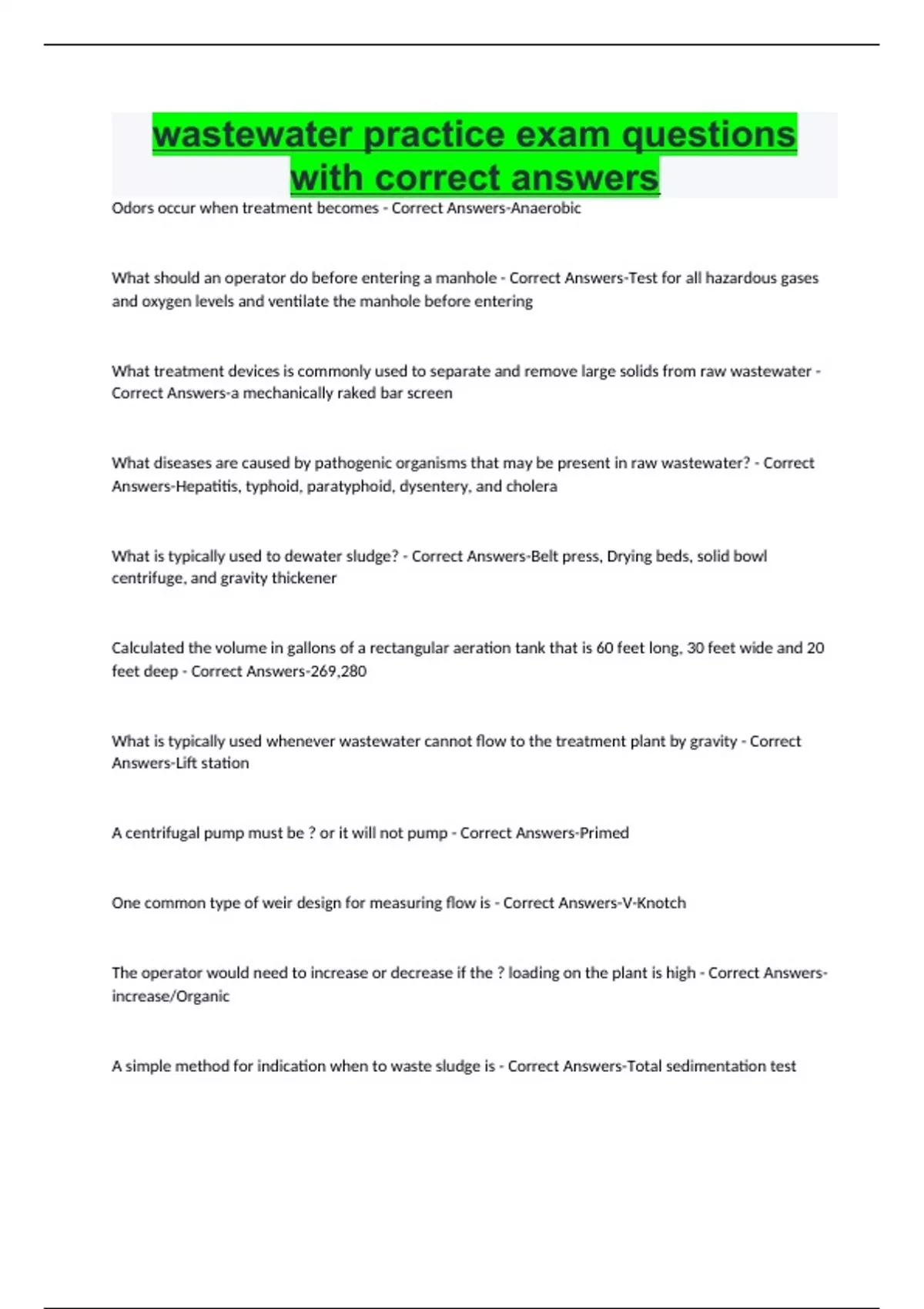 wastewater practice exam questions with correct answers

Odors occur when treatment becomes - Correct Answers-Anaerobic

What should an operator do before entering a manhole - Correct Answers-Test for all hazardous gases and oxygen levels and ventilate the manhole before entering

What treatment devices is commonly used to separate and remove large solids from raw wastewater - Correct Answers-a mechanically raked bar screen

What diseases are caused by pathogenic organisms that may be present in raw wastewater? - Correct Answers-Hepatitis, typhoid, paratyphoid, dysentery, and cholera

What is typically used to dewater sludge? - Correct Answers-Belt press, Drying beds, solid bowl centrifuge, and gravity thickener

Calculated the volume in gallons of a rectangular aeration tank that is 60 feet long, 30 feet wide and 20 feet deep - Correct Answers-269,280

What is typically used whenever wastewater cannot flow to the treatment plant by gravity - Correct Answers-Lift station

A centrifugal pump must be ? or it will not pump - Correct Answers-Primed

One common type of weir design for measuring flow is - Correct Answers-V-Knotch

The operator would need to increase or decrease if the ? loading on the plant is high - Correct Answers-increase/Organic

A simple method for indication when to waste sludge is - Correct Answers-Total sedimentation test